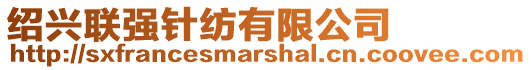 绍兴联强针纺有限公司
http://sxfrancesmarshal.cn.coovee.com